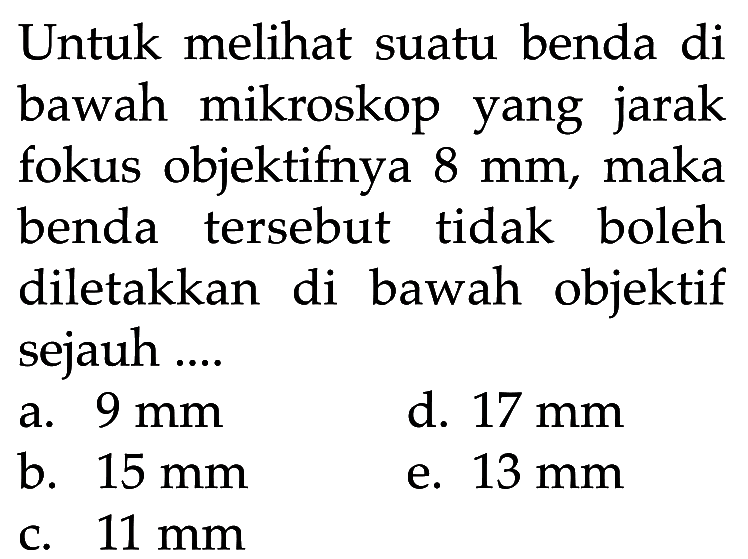 Untuk melihat suatu benda di bawah mikroskop yang jarak fokus objektifnya 8 mm, maka benda tersebut tidak boleh diletakkan di bawah objektif sejauh ....

a. 9 mm
b. 15 mm
c. 11 mm
d. 17 mm
e. 13 mm